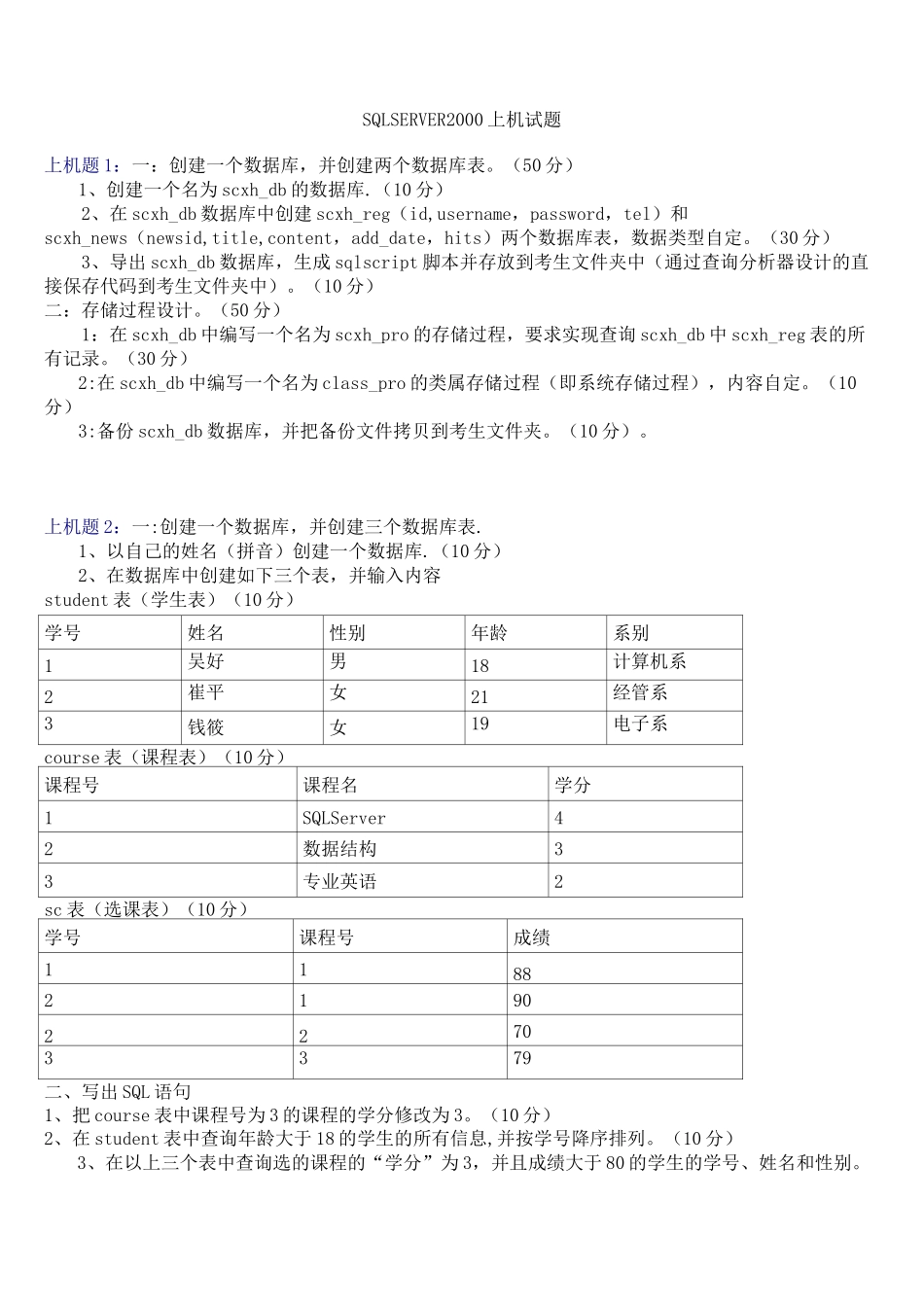 SQLSERVER2000 上机试题

上机题 1：一：创建一个数据库，并创建两个数据库表。（50 分）

1、创建一个名为 scxh_db 的数据库.（10 分）

2、在 scxh_db 数据库中创建 scxh_reg（id,username，password，tel）和 scxh_news（newsid,title,content，add_date，hits）两个数据库表，数据类型自定。（30 分）

3、导出 scxh_db 数据库，生成 sqlscript 脚本并存放到考生文件夹中（通过查询分析器设计的直接保存代码到考生文件夹中）。（10 分）

二：存储过程设计。（50 分）

1：在 scxh_db 中编写一个名为 scxh_pro 的存储过程，要求实现查询 scxh_db 中 scxh_reg 表的所有记录。（30 分）

2:在 scxh_db 中编写一个名为 class_pro 的类属存储过程（即系统存储过程），内容自定。（10 分）

3:备份 scxh_db 数据库，并把备份文件拷贝到考生文件夹。（10 分）。

上机题 2：一:创建一个数据库，并创建三个数据库表.

1、以自己的姓名（拼音）创建一个数据库.（10 分）

2、在数据库中创建如下三个表，并输入内容

student 表（学生表）（10 分）

| 学号 | 姓名 | 性别 | 年龄 | 系别 |
|---|---|---|---|---|
| 1 | 吴好 | 男 | 18 | 计算机系 |
| 2 | 崔平 | 女 | 21 | 经管系 |
| 3 | 钱筱 | 女 | 19 | 电子系 |

course 表（课程表）（10 分）

| 课程号 | 课程名 | 学分 |
|---|---|---|
| 1 | SQLServer | 4 |
| 2 | 数据结构 | 3 |
| 3 | 专业英语 | 2 |

sc 表（选课表）（10 分）

| 学号 | 课程号 | 成绩 |
|---|---|---|
| 1 | 1 | 88 |
| 2 | 1 | 90 |
| 2 | 2 | 70 |
| 3 | 3 | 79 |

二、写出 SQL 语句

1、把 course 表中课程号为 3 的课程的学分修改为 3。（10 分）

2、在 student 表中查询年龄大于 18 的学生的所有信息,并按学号降序排列。（10 分）

3、在以上三个表中查询选的课程的“学分”为 3，并且成绩大于 80 的学生的学号、姓名和性别。